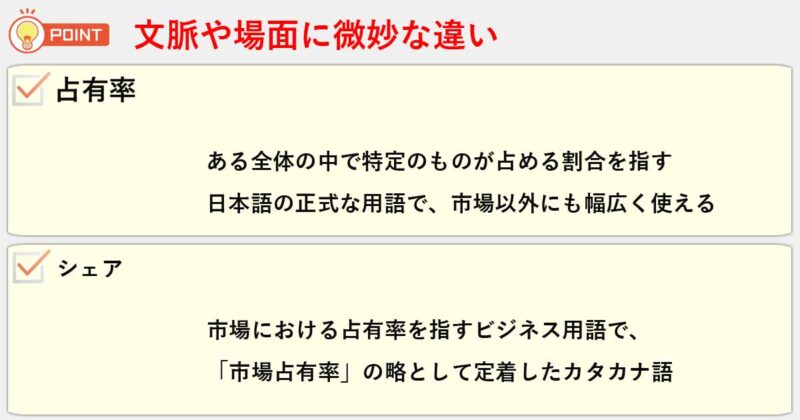 POINT 文脈や場面に微妙な違い

占有率

ある全体の中で特定のものが占める割合を指す
日本語の正式な用語で、市場以外にも幅広く使える

シェア

市場における占有率を指すビジネス用語で、
「市場占有率」の略として定着したカタカナ語